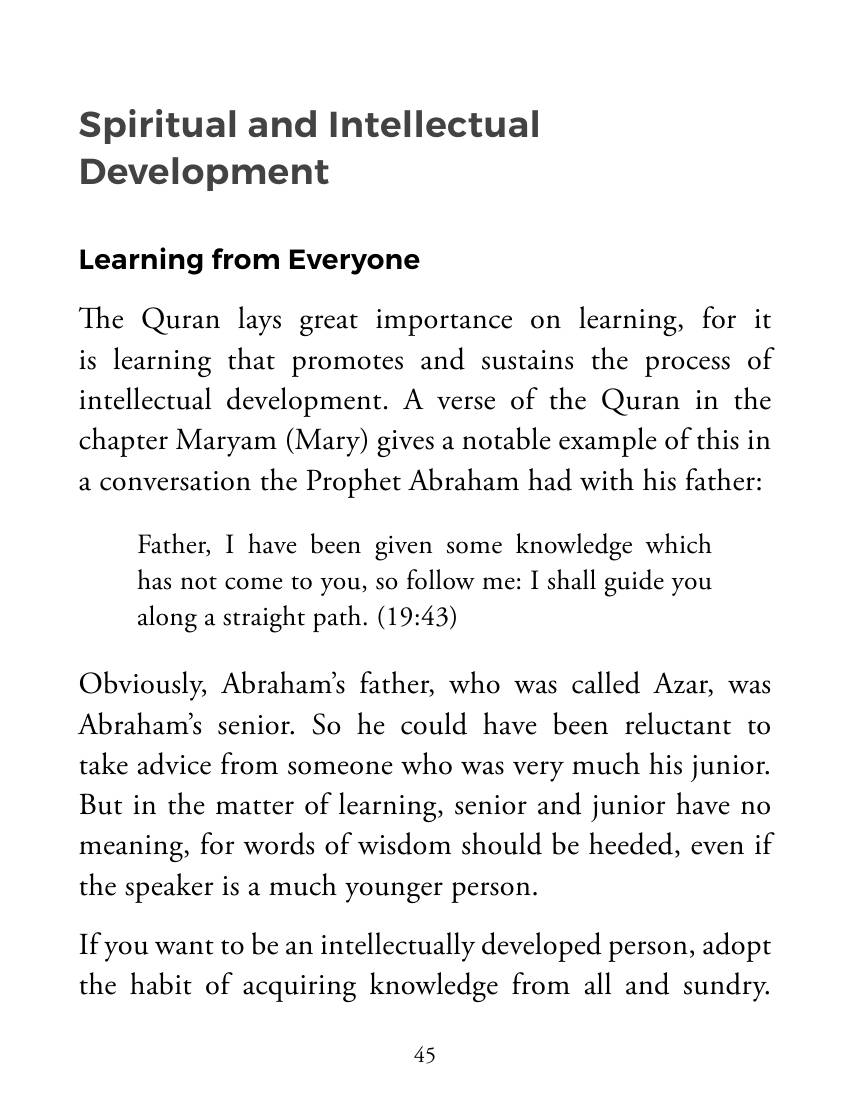 Spiritual and Intellectual Development

Learning from Everyone

The Quran lays great importance on learning, for it is learning that promotes and sustains the process of intellectual development. A verse of the Quran in the chapter Maryam (Mary) gives a notable example of this in a conversation the Prophet Abraham had with his father:

Father, I have been given some knowledge which has not come to you, so follow me: I shall guide you along a straight path. (19:43)

Obviously, Abraham's father, who was called Azar, was Abraham's senior. So he could have been reluctant to take advice from someone who was very much his junior. But in the matter of learning, senior and junior have no meaning, for words of wisdom should be heeded, even if the speaker is a much younger person.

If you want to be an intellectually developed person, adopt the habit of acquiring knowledge from all and sundry.

45